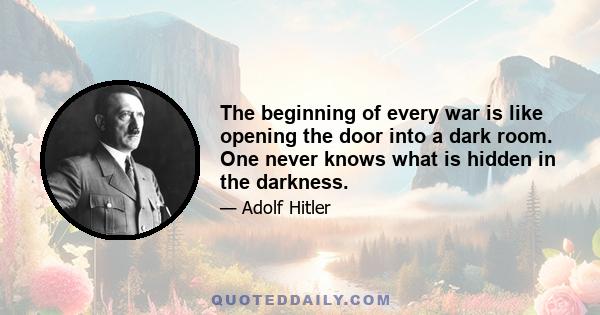 The beginning of every war is like opening the door into a dark room. One never knows what is hidden in the darkness.

— Adolf Hitler

QUOTEDDAILY.COM